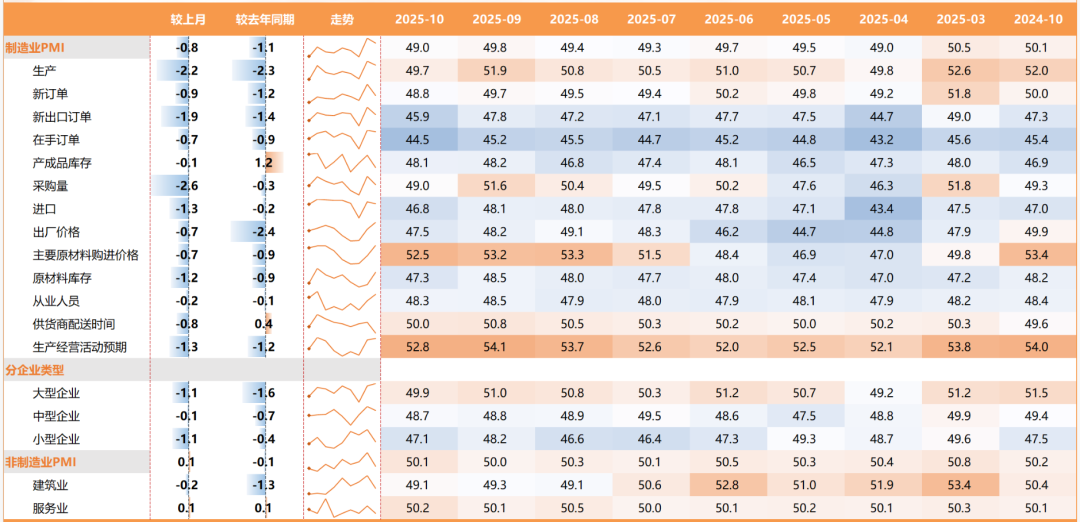 | | 较上月 | 较去年同期 | 走势 | 2025-10 | 2025-09 | 2025-08 | 2025-07 | 2025-06 | 2025-05 | 2025-04 | 2025-03 | 2024-10 |
|---|---|---|---|---|---|---|---|---|---|---|---|---|
| 制造业PMI | -0.8 | -1.1 | | 49.0 | 49.8 | 49.4 | 49.3 | 49.7 | 49.5 | 49.0 | 50.5 | 50.1 |
| 生产 | -2.2 | -2.3 | | 49.7 | 51.9 | 50.8 | 50.5 | 51.0 | 50.7 | 49.8 | 52.6 | 52.0 |
| 新订单 | -0.9 | -1.2 | | 48.8 | 49.7 | 49.5 | 49.4 | 50.2 | 49.8 | 49.2 | 51.8 | 50.0 |
| 新出口订单 | -1.9 | -1.4 | | 45.9 | 47.8 | 47.2 | 47.1 | 47.7 | 47.5 | 44.7 | 49.0 | 47.3 |
| 在手订单 | -0.7 | -0.9 | | 44.5 | 45.2 | 45.5 | 44.7 | 45.2 | 44.8 | 43.2 | 45.6 | 45.4 |
| 产成品库存 | -0.1 | 1.2 | | 48.1 | 48.2 | 46.8 | 47.4 | 48.1 | 46.5 | 47.3 | 48.0 | 46.9 |
| 采购量 | -2.6 | -0.3 | | 49.0 | 51.6 | 50.4 | 49.5 | 50.2 | 47.6 | 46.3 | 51.8 | 49.3 |
| 进口 | -1.3 | -0.2 | | 46.8 | 48.1 | 48.0 | 47.8 | 47.8 | 47.1 | 43.4 | 47.5 | 47.0 |
| 出厂价格 | -0.7 | -2.4 | | 47.5 | 48.2 | 49.1 | 48.3 | 46.2 | 44.7 | 44.8 | 47.9 | 49.9 |
| 主要原材料购进价格 | -0.7 | -0.9 | | 52.5 | 53.2 | 53.3 | 51.5 | 48.4 | 46.9 | 47.0 | 49.8 | 53.4 |
| 原材料库存 | -1.2 | -0.9 | | 47.3 | 48.5 | 48.0 | 47.7 | 48.0 | 47.4 | 47.0 | 47.2 | 48.2 |
| 从业人员 | -0.2 | -0.1 | | 48.3 | 48.5 | 47.9 | 48.0 | 47.9 | 48.1 | 47.9 | 48.2 | 48.4 |
| 供货商配送时间 | -0.8 | 0.4 | | 50.0 | 50.8 | 50.5 | 50.3 | 50.2 | 50.0 | 50.2 | 50.3 | 49.6 |
| 生产经营活动预期 | -1.3 | -1.2 | | 52.8 | 54.1 | 53.7 | 52.6 | 52.0 | 52.5 | 52.1 | 53.8 | 54.0 |
| 分企业类型 | | | | | | | | | | | | |
| 大型企业 | -1.1 | -1.6 | | 49.9 | 51.0 | 50.8 | 50.3 | 51.2 | 50.7 | 49.2 | 51.2 | 51.5 |
| 中型企业 | -0.1 | -0.7 | | 48.7 | 48.8 | 48.9 | 49.5 | 48.6 | 47.5 | 48.8 | 49.9 | 49.4 |
| 小型企业 | -1.1 | -0.4 | | 47.1 | 48.2 | 46.6 | 46.4 | 47.3 | 49.3 | 48.7 | 49.6 | 47.5 |
| 非制造业PMI | 0.1 | -0.1 | | 50.1 | 50.0 | 50.3 | 50.1 | 50.5 | 50.3 | 50.4 | 50.8 | 50.2 |
| 建筑业 | -0.2 | -1.3 | | 49.1 | 49.3 | 49.1 | 50.6 | 52.8 | 51.0 | 51.9 | 53.4 | 50.4 |
| 服务业 | 0.1 | 0.1 | | 50.2 | 50.1 | 50.5 | 50.0 | 50.1 | 50.2 | 50.1 | 50.3 | 50.1 |